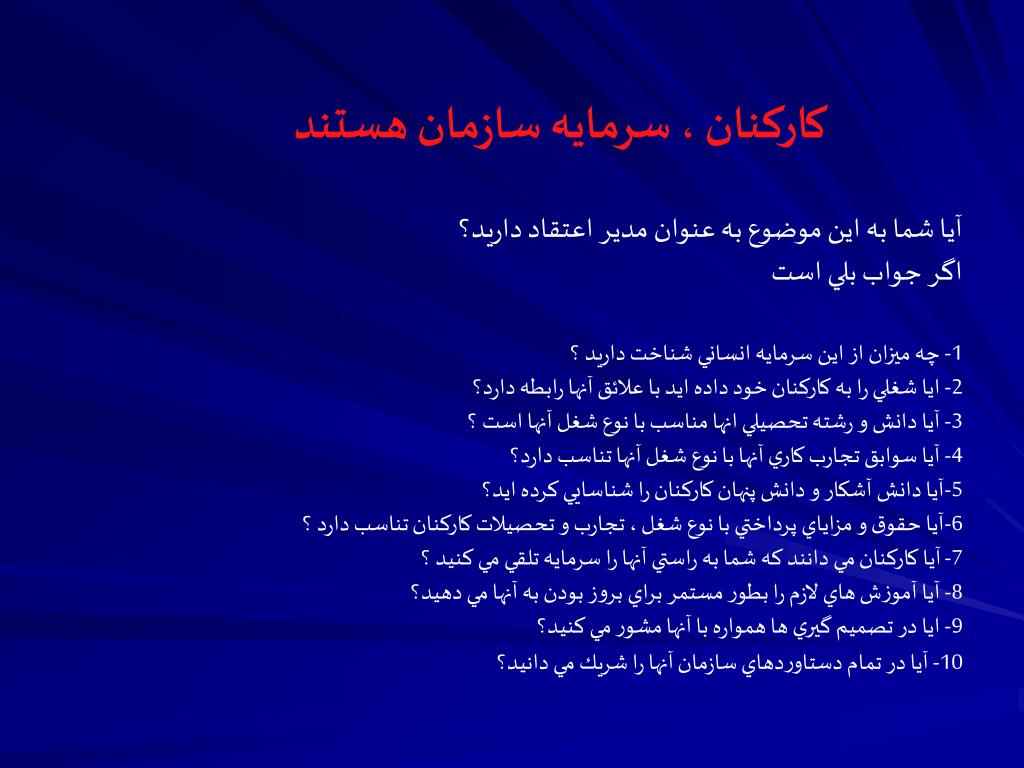 كاركنان ، سرمايه سازمان هستند

آيا شما به اين موضوع به عنوان مدير اعتقاد داريد؟
اگر جواب بلي است

1- چه ميزان از اين سرمايه انساني شناخت داريد ؟
2- ايا شغلي را به كاركنان خود داده ايد با علائق آنها رابطه دارد؟
3- آيا دانش و رشته تحصيلي انها مناسب با نوع شغل آنها است ؟
4- آيا سوابق تجارب كاري آنها با نوع شغل آنها تناسب دارد؟
5-آيا دانش آشكار و دانش پنهان كاركنان را شناسايي كرده ايد؟
6-آيا حقوق و مزاياي پرداختي با نوع شغل ، تجارب و تحصيلات كاركنان تناسب دارد ؟
7- آيا كاركنان مي دانند كه شما به راستي آنها را سرمايه تلقي مي كنيد ؟
8- آيا آموزش هاي لازم را بطور مستمر براي بروز بودن به آنها مي دهيد؟
9- ايا در تصميم گيري ها همواره با آنها مشور مي كنيد؟
10- آيا در تمام دستاوردهاي سازمان آنها را شريك مي دانيد؟